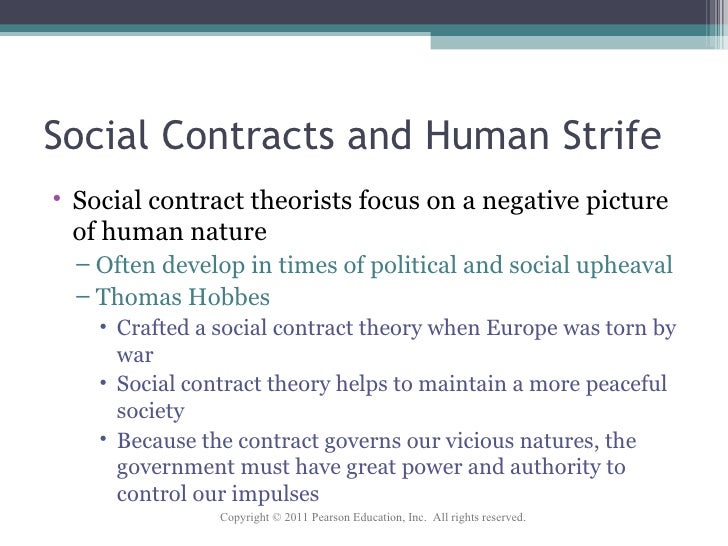 Social Contracts and Human Strife

• Social contract theorists focus on a negative picture of human nature
– Often develop in times of political and social upheaval
– Thomas Hobbes
• Crafted a social contract theory when Europe was torn by war
• Social contract theory helps to maintain a more peaceful society
• Because the contract governs our vicious natures, the government must have great power and authority to control our impulses

Copyright © 2011 Pearson Education, Inc. All rights reserved.